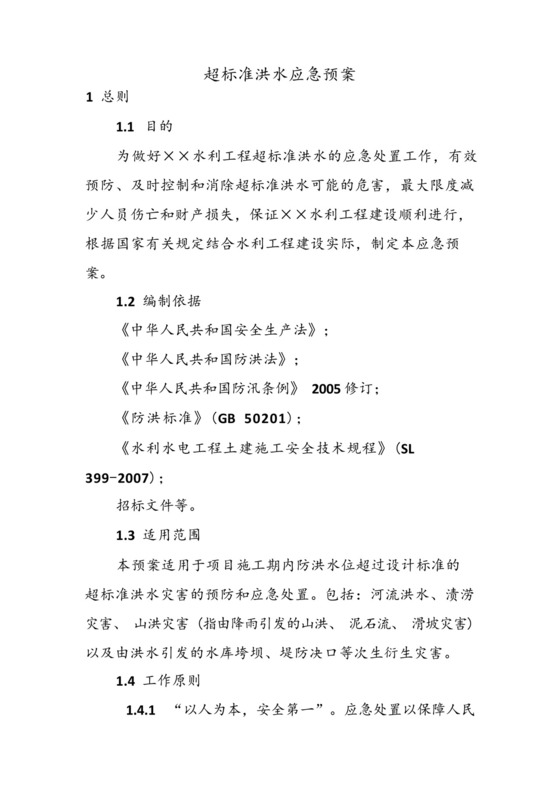 超标准洪水应急预案

1 总则

1.1 目的

为做好××水利工程超标准洪水的应急处置工作，有效预防、及时控制和消除超标准洪水可能的危害，最大限度减少人员伤亡和财产损失，保证××水利工程建设顺利进行，根据国家有关规定结合水利工程建设实际，制定本应急预案。

1.2 编制依据

《中华人民共和国安全生产法》；

《中华人民共和国防洪法》；

《中华人民共和国防汛条例》 2005 修订；

《防洪标准》（GB 50201）；

《水利水电工程土建施工安全技术规程》（SL 399-2007）；

招标文件等。

1.3 适用范围

本预案适用于项目施工期内防洪水位超过设计标准的超标准洪水灾害的预防和应急处置。包括：河流洪水、渍涝灾害、 山洪灾害（指由降雨引发的山洪、 泥石流、 滑坡灾害）以及由洪水引发的水库垮坝、堤防决口等次生衍生灾害。

1.4 工作原则

1.4.1 “以人为本，安全第一”。应急处置以保障人民